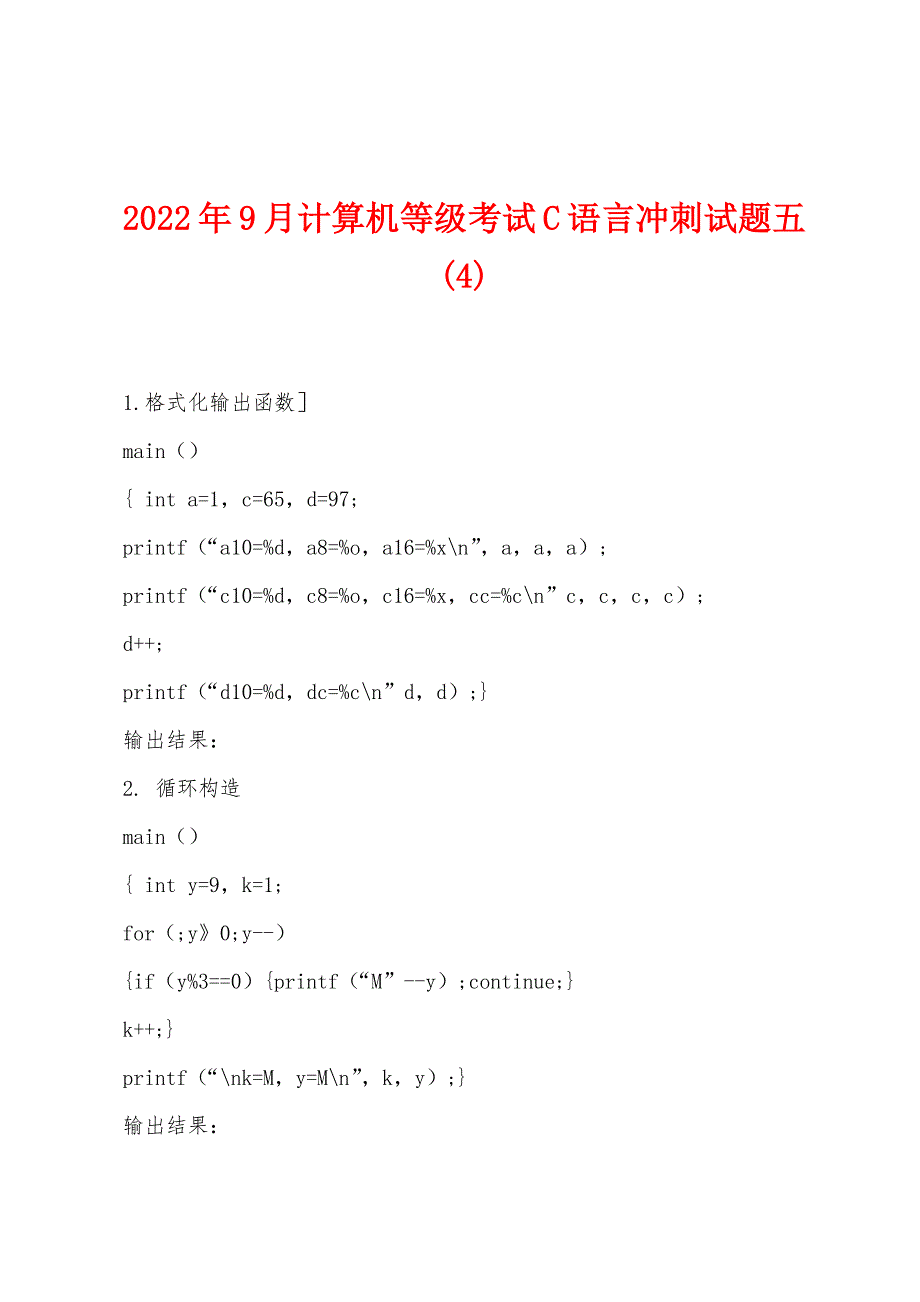 2022年9月计算机等级考试C语言冲刺试题五(4)

1.格式化输出函数]

main（）

{ int a=1，c=65，d=97;

printf（“a10=%d，a8=%o，a16=%x\n”，a，a，a）；

printf（“c10=%d，c8=%o，c16=%x，cc=%c\n”c，c，c，c）；

d++;

printf（“d10=%d，dc=%c\n”d，d）;}

输出结果：

2. 循环构造

main（）

{ int y=9，k=1;

for（;y》0;y--）

{if（y%3==0）{printf（“M”--y）;continue;}

k++;}

printf（“\nk=M，y=M\n”，k，y）;}

输出结果：